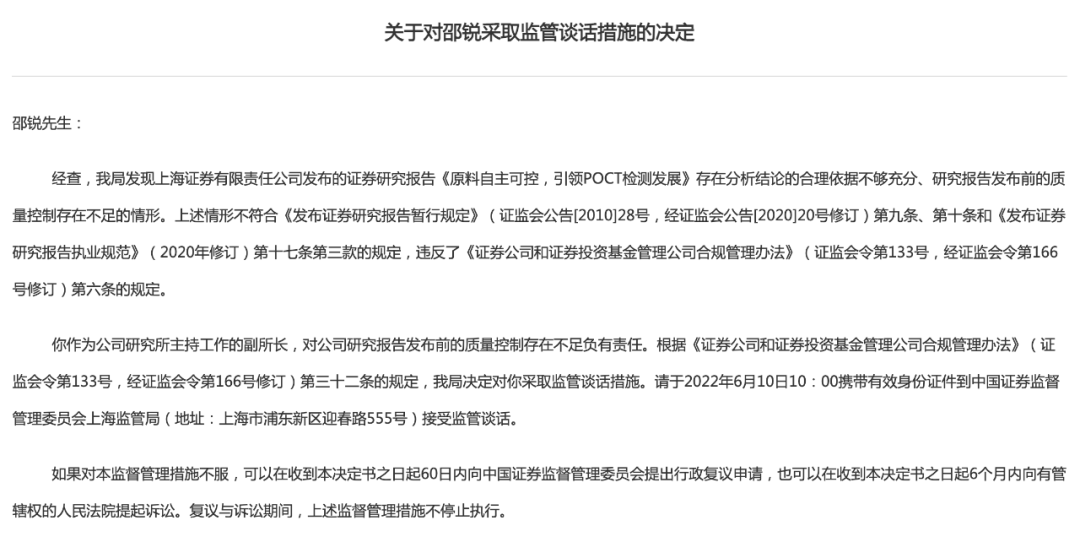 关于对邵锐采取监管谈话措施的决定

邵锐先生：

经查，我局发现上海证券有限责任公司发布的证券研究报告《原料自主可控，引领POCT检测发展》存在分析结论的合理依据不够充分、研究报告发布前的质量控制存在不足的情形。上述情形不符合《发布证券研究报告暂行规定》（证监会公告[2010]28号，经证监会公告[2020]20号修订）第九条、第十条和《发布证券研究报告执业规范》（2020年修订）第十七条第三款的规定，违反了《证券公司和证券投资基金管理公司合规管理办法》（证监会令第133号，经证监会令第166号修订）第六条的规定。

你作为公司研究所主持工作的副所长，对公司研究报告发布前的质量控制存在不足负有责任。根据《证券公司和证券投资基金管理公司合规管理办法》（证监会令第133号，经证监会令第166号修订）第三十二条的规定，我局决定对你采取监管谈话措施。请于2022年6月10日10：00携带有效身份证件到中国证券监督管理委员会上海监管局（地址：上海市浦东新区迎春路555号）接受监管谈话。

如果对本监督管理措施不服，可以在收到本决定书之日起60日内向中国证券监督管理委员会提出行政复议申请，也可以在收到本决定书之日起6个月内向有管辖权的人民法院提起诉讼。复议与诉讼期间，上述监督管理措施不停止执行。